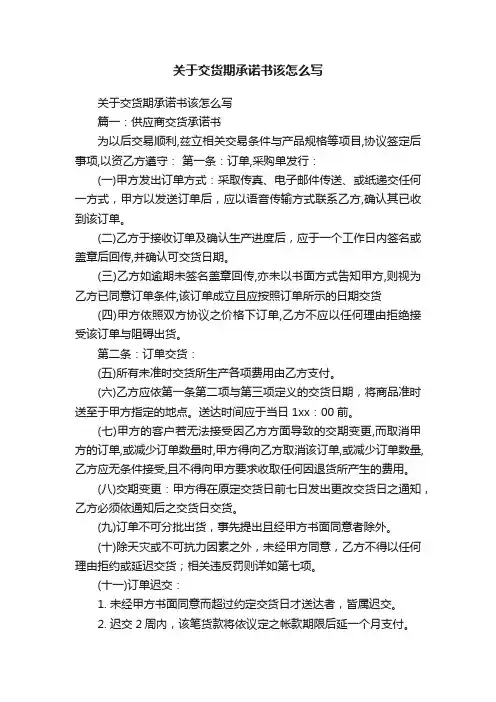 关于交货期承诺书该怎么写

关于交货期承诺书该怎么写

篇一：供应商交货承诺书

为以后交易顺利,兹立相关交易条件与产品规格等项目,协议签定后事项,以资乙方遵守： 第一条：订单,采购单发行：

(一)甲方发出订单方式：采取传真、电子邮件传送、或纸递交任何一方式，甲方以发送订单后，应以语音传输方式联系乙方,确认其已收到该订单。

(二)乙方于接收订单及确认生产进度后，应于一个工作日内签名或盖章后回传,并确认可交货日期。

(三)乙方如逾期未签名盖章回传,亦未以书面方式告知甲方,则视为乙方已同意订单条件,该订单成立且应按照订单所示的日期交货

(四)甲方依照双方协议之价格下订单,乙方不应以任何理由拒绝接受该订单与阻碍出货。

第二条：订单交货：

(五)所有未准时交货所生产各项费用由乙方支付。

(六)乙方应依第一条第二项与第三项定义的交货日期，将商品准时送至于甲方指定的地点。送达时间应于当日 1xx：00 前。

(七)甲方的客户若无法接受因乙方方面导致的交期变更,而取消甲方的订单,或减少订单数量时,甲方得向乙方取消该订单,或减少订单数量,乙方应无条件接受,且不得向甲方要求收取任何因退货所产生的费用。

(八)交期变更：甲方得在原定交货日前七日发出更改交货日之通知，乙方必须依通知后之交货日交货。

(九)订单不可分批出货，事先提出且经甲方书面同意者除外。

(十)除天灾或不可抗力因素之外，未经甲方同意，乙方不得以任何理由拒约或延迟交货；相关违反罚则详如第七项。

(十一)订单迟交：

1. 未经甲方书面同意而超过约定交货日才送达者，皆属迟交。

2. 迟交 2 周内，该笔货款将依议定之帐款期限后延一个月支付。